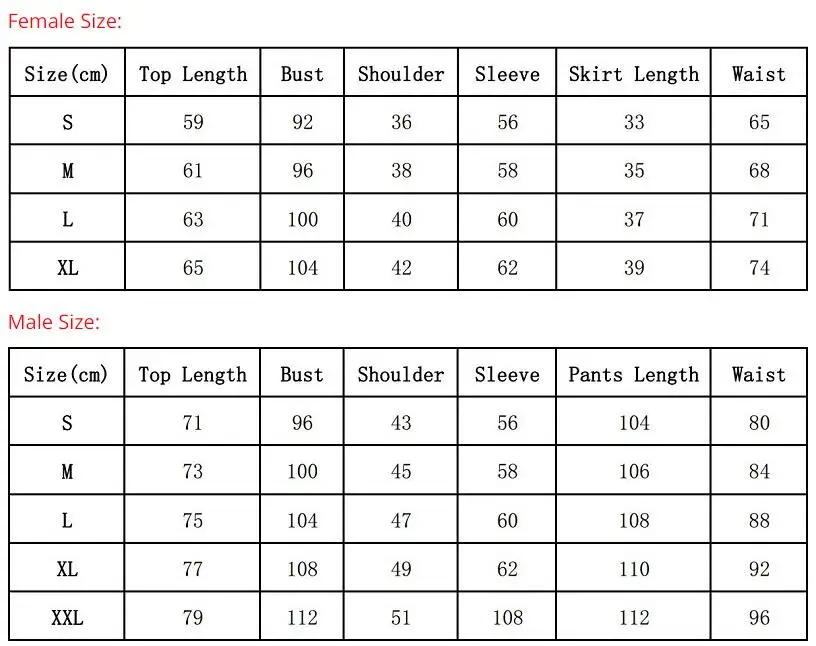 Female Size:

| Size(cm) | Top Length | Bust | Shoulder | Sleeve | Skirt Length | Waist |
|---|---|---|---|---|---|---|
| S | 59 | 92 | 36 | 56 | 33 | 65 |
| M | 61 | 96 | 38 | 58 | 35 | 68 |
| L | 63 | 100 | 40 | 60 | 37 | 71 |
| XL | 65 | 104 | 42 | 62 | 39 | 74 |

Male Size:

| Size(cm) | Top Length | Bust | Shoulder | Sleeve | Pants Length | Waist |
|---|---|---|---|---|---|---|
| S | 71 | 96 | 43 | 56 | 104 | 80 |
| M | 73 | 100 | 45 | 58 | 106 | 84 |
| L | 75 | 104 | 47 | 60 | 108 | 88 |
| XL | 77 | 108 | 49 | 62 | 110 | 92 |
| XXL | 79 | 112 | 51 | 108 | 112 | 96 |